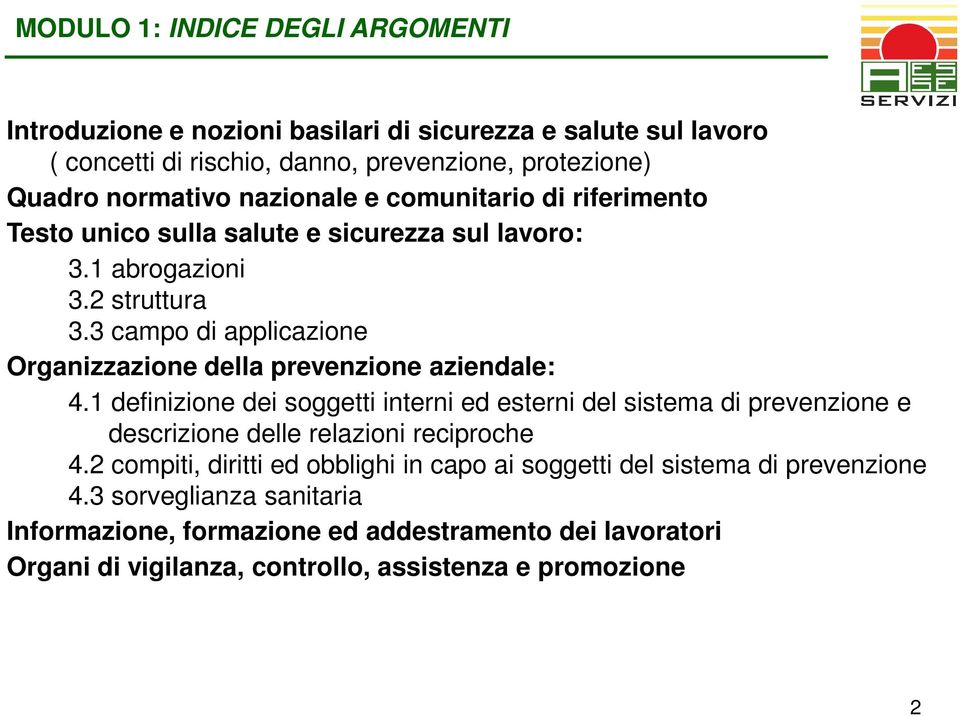 MODULO 1: INDICE DEGLI ARGOMENTI

SERVIZI

Introduzione e nozioni basilari di sicurezza e salute sul lavoro
( concetti di rischio, danno, prevenzione, protezione)

Quadro normativo nazionale e comunitario di riferimento

Testo unico sulla salute e sicurezza sul lavoro:
3.1 abrogazioni
3.2 struttura
3.3 campo di applicazione

Organizzazione della prevenzione aziendale:
4.1 definizione dei soggetti interni ed esterni del sistema di prevenzione e descrizione delle relazioni reciproche
4.2 compiti, diritti ed obblighi in capo ai soggetti del sistema di prevenzione
4.3 sorveglianza sanitaria

Informazione, formazione ed addestramento dei lavoratori

Organi di vigilanza, controllo, assistenza e promozione

2